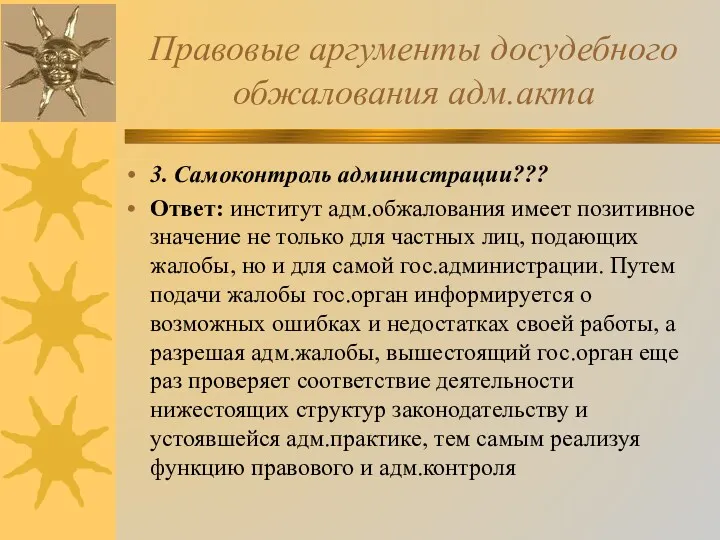 Правовые аргументы досудебного обжалования адм.акта

• 3. Самоконтроль администрации???

• Ответ: институт адм.обжалования имеет позитивное значение не только для частных лиц, подающих жалобы, но и для самой гос.администрации. Путем подачи жалобы гос.орган информируется о возможных ошибках и недостатках своей работы, а разрешая адм.жалобы, вышестоящий гос.орган еще раз проверяет соответствие деятельности нижестоящих структур законодательству и устоявшейся адм.практике, тем самым реализуя функцию правового и адм.контроля